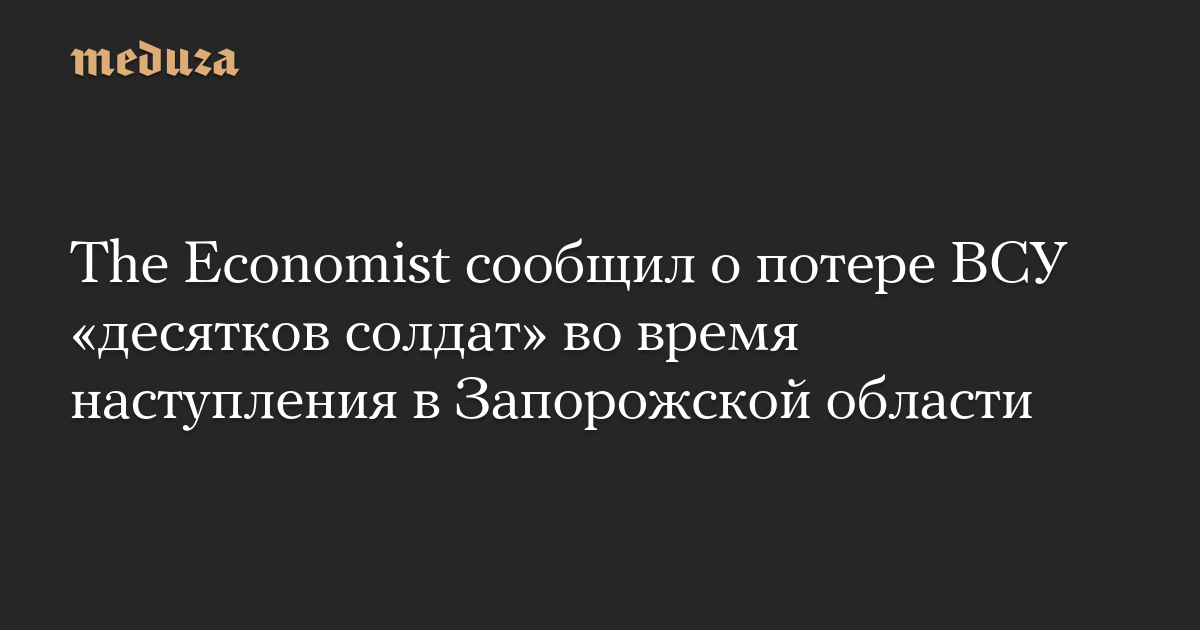 meduza

The Economist сообщил о потере ВСУ «десятков солдат» во время наступления в Запорожской области